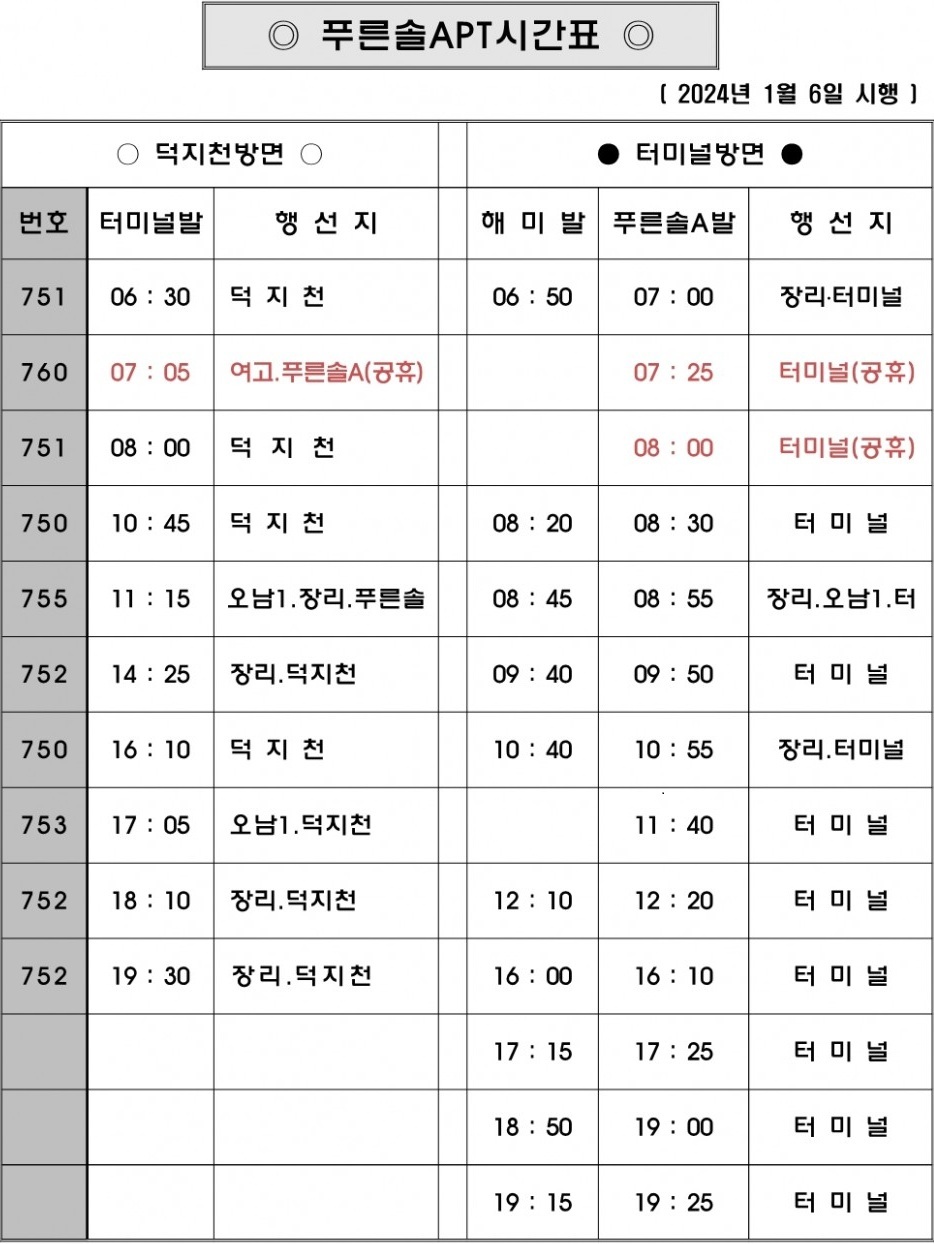 ◎ 푸른솔APT시간표 ◎

( 2024년 1월 6일 시행 )

| ○ 덕지천방면 ○ | | | | ● 터미널방면 ● | | |
|---|---|---|---|---|---|---|
| 번호 | 터미널발 | 행 선 지 | | 해 미 발 | 푸른솔A발 | 행 선 지 |
| 751 | 06 : 30 | 덕 지 천 | | 06 : 50 | 07 : 00 | 장리·터미널 |
| 760 | 07 : 05 | 여고.푸른솔A(공휴) | | | 07 : 25 | 터미널(공휴) |
| 751 | 08 : 00 | 덕 지 천 | | | 08 : 00 | 터미널(공휴) |
| 750 | 10 : 45 | 덕 지 천 | | 08 : 20 | 08 : 30 | 터 미 널 |
| 755 | 11 : 15 | 오남1.장리.푸른솔 | | 08 : 45 | 08 : 55 | 장리.오남1.터 |
| 752 | 14 : 25 | 장리.덕지천 | | 09 : 40 | 09 : 50 | 터 미 널 |
| 750 | 16 : 10 | 덕 지 천 | | 10 : 40 | 10 : 55 | 장리.터미널 |
| 753 | 17 : 05 | 오남1.덕지천 | | | 11 : 40 | 터 미 널 |
| 752 | 18 : 10 | 장리.덕지천 | | 12 : 10 | 12 : 20 | 터 미 널 |
| 752 | 19 : 30 | 장리.덕지천 | | 16 : 00 | 16 : 10 | 터 미 널 |
| | | | | 17 : 15 | 17 : 25 | 터 미 널 |
| | | | | 18 : 50 | 19 : 00 | 터 미 널 |
| | | | | 19 : 15 | 19 : 25 | 터 미 널 |